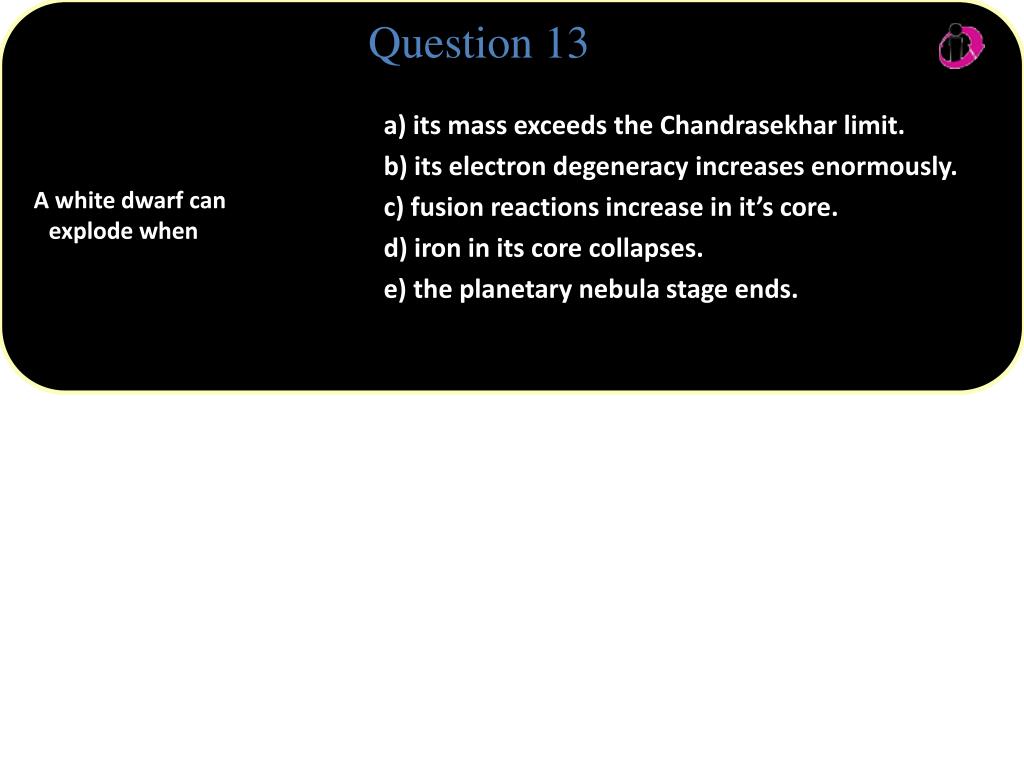 Question 13

A white dwarf can explode when

a) its mass exceeds the Chandrasekhar limit.
b) its electron degeneracy increases enormously.
c) fusion reactions increase in it’s core.
d) iron in its core collapses.
e) the planetary nebula stage ends.